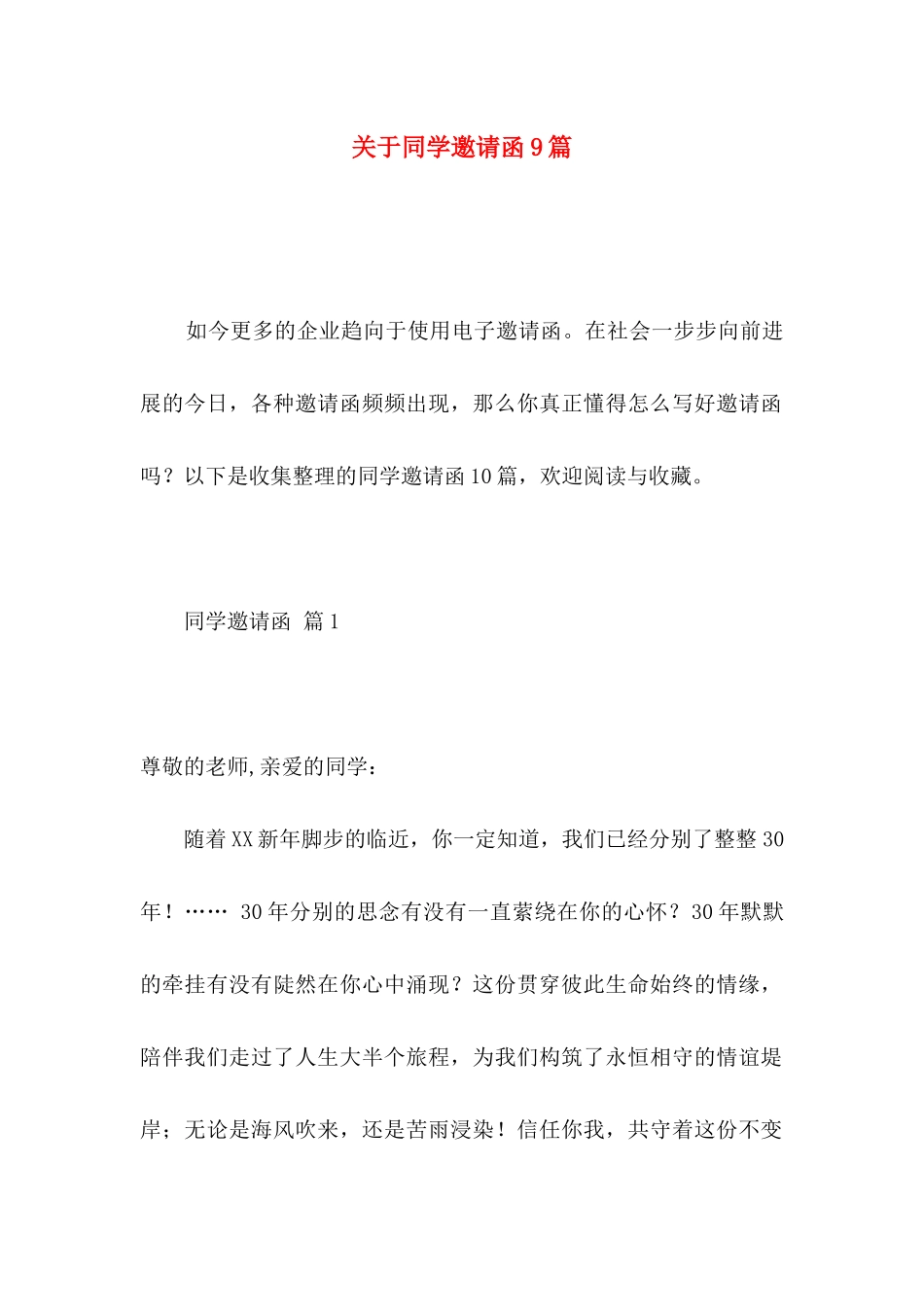 关于同学邀请函9篇

如今更多的企业趋向于使用电子邀请函。在社会一步步向前进展的今日，各种邀请函频频出现，那么你真正懂得怎么写好邀请函吗？以下是收集整理的同学邀请函10篇，欢迎阅读与收藏。

同学邀请函 篇1

尊敬的老师,亲爱的同学：

随着XX新年脚步的临近，你一定知道，我们已经分别了整整30年！…… 30年分别的思念有没有一直萦绕在你的心怀？30年默默的牵挂有没有陡然在你心中涌现？这份贯穿彼此生命始终的情缘，陪伴我们走过了人生大半个旅程，为我们构筑了永恒相守的情谊堤岸；无论是海风吹来，还是苦雨浸染！信任你我，共守着这份不变